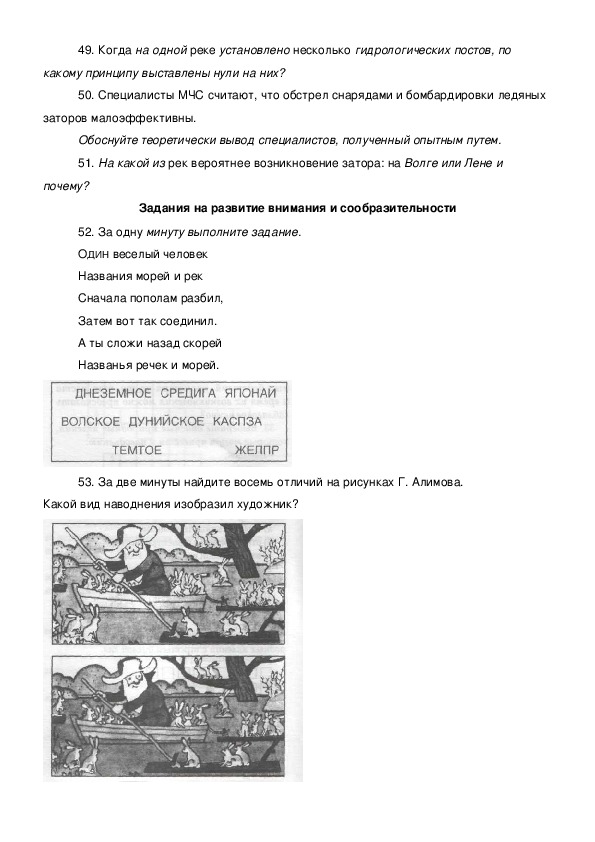 49. Когда на одной реке установлено несколько гидрологических постов, по какому принципу выставлены нули на них?

50. Специалисты МЧС считают, что обстрел снарядами и бомбардировки ледяных заторов малоэффективны.

Обоснуйте теоретически вывод специалистов, полученный опытным путем.

51. На какой из рек вероятнее возникновение затора: на Волге или Лене и почему?

Задания на развитие внимания и сообразительности

52. За одну минуту выполните задание.

Один веселый человек

Названия морей и рек

Сначала пополам разбил,

Затем вот так соединил.

А ты сложи назад скорей

Названья речек и морей.

ДНЕЗЕМНОЕ СРЕДИГА ЯПОНАЙ

ВОЛСКОЕ ДУНИЙСКОЕ КАСПЗА

ТЕМТОЕ ЖЕЛПР

53. За две минуты найдите восемь отличий на рисунках Г. Алимова.

Какой вид наводнения изобразил художник?